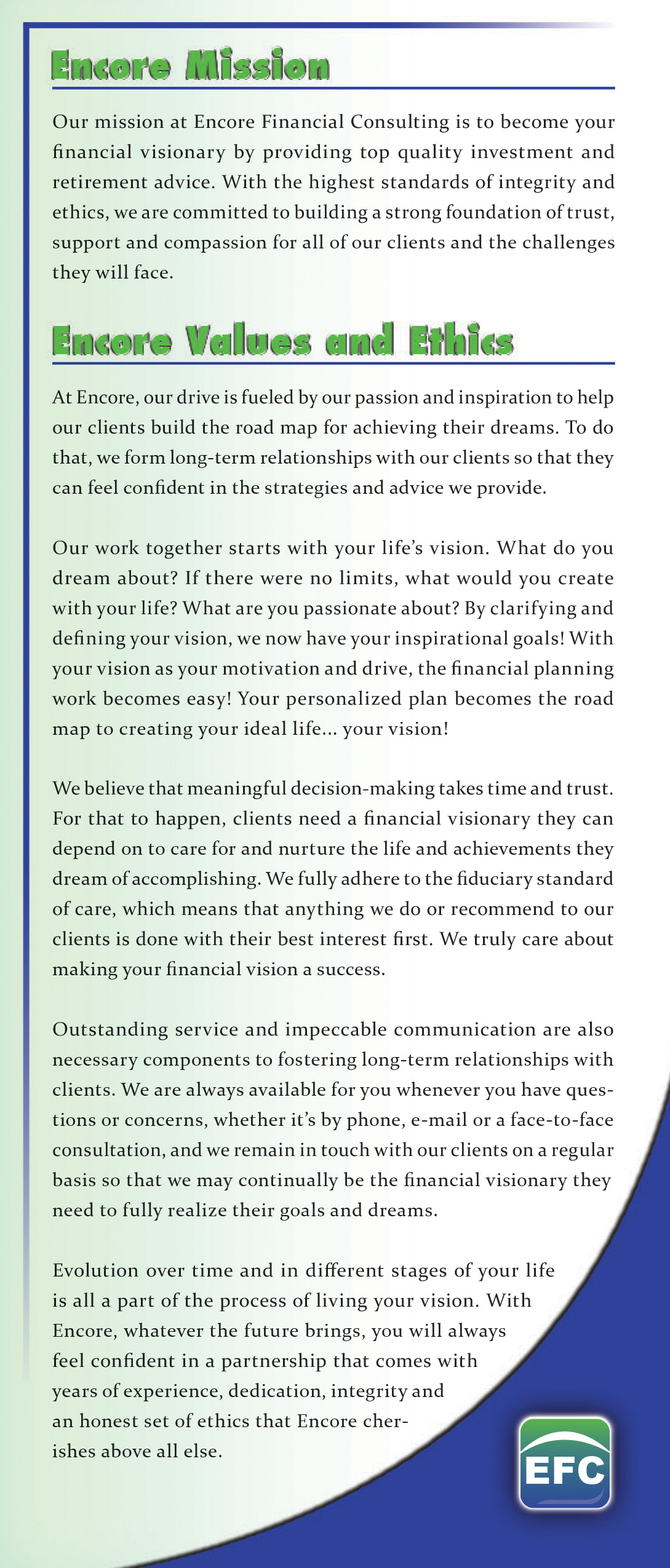 Encore Mission

Our mission at Encore Financial Consulting is to become your financial visionary by providing top quality investment and retirement advice. With the highest standards of integrity and ethics, we are committed to building a strong foundation of trust, support and compassion for all of our clients and the challenges they will face.

Encore Values and Ethics

At Encore, our drive is fueled by our passion and inspiration to help our clients build the road map for achieving their dreams. To do that, we form long-term relationships with our clients so that they can feel confident in the strategies and advice we provide.

Our work together starts with your life's vision. What do you dream about? If there were no limits, what would you create with your life? What are you passionate about? By clarifying and defining your vision, we now have your inspirational goals! With your vision as your motivation and drive, the financial planning work becomes easy! Your personalized plan becomes the road map to creating your ideal life... your vision!

We believe that meaningful decision-making takes time and trust. For that to happen, clients need a financial visionary they can depend on to care for and nurture the life and achievements they dream of accomplishing. We fully adhere to the fiduciary standard of care, which means that anything we do or recommend to our clients is done with their best interest first. We truly care about making your financial vision a success.

Outstanding service and impeccable communication are also necessary components to fostering long-term relationships with clients. We are always available for you whenever you have questions or concerns, whether it's by phone, e-mail or a face-to-face consultation, and we remain in touch with our clients on a regular basis so that we may continually be the financial visionary they need to fully realize their goals and dreams.

Evolution over time and in different stages of your life is all a part of the process of living your vision. With Encore, whatever the future brings, you will always feel confident in a partnership that comes with years of experience, dedication, integrity and an honest set of ethics that Encore cherishes above all else.

EFC